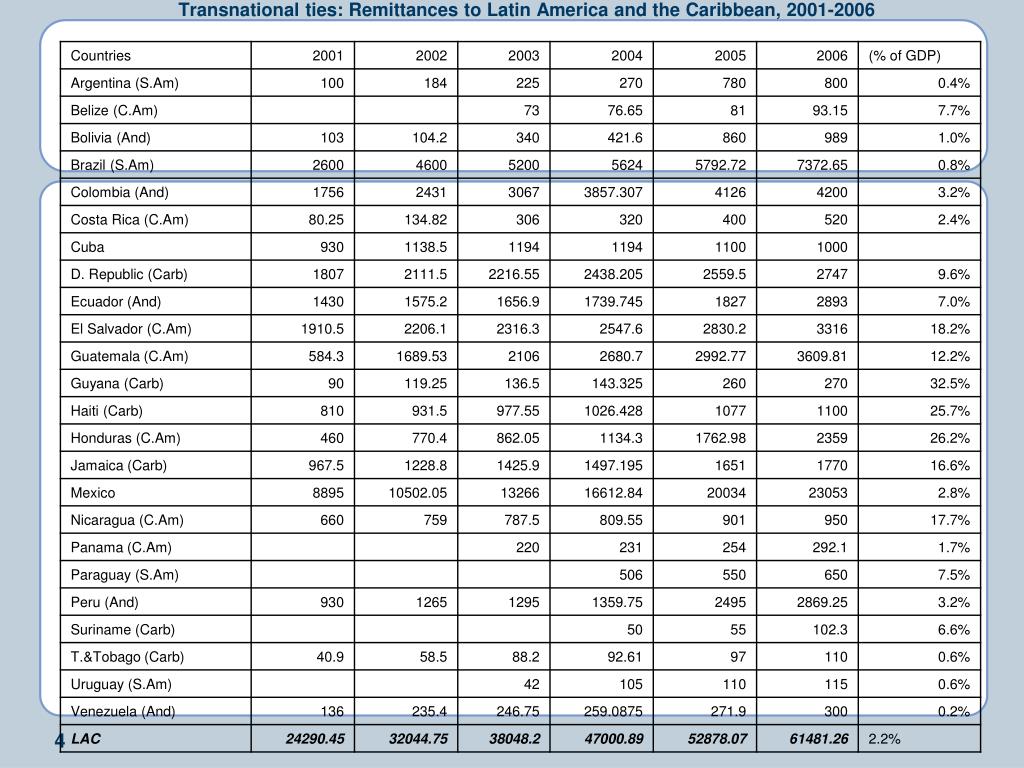 Transnational ties: Remittances to Latin America and the Caribbean, 2001-2006

| Countries | 2001 | 2002 | 2003 | 2004 | 2005 | 2006 | (% of GDP) |
|---|---|---|---|---|---|---|---|
| Argentina (S.Am) | 100 | 184 | 225 | 270 | 780 | 800 | 0.4% |
| Belize (C.Am) | | | 73 | 76.65 | 81 | 93.15 | 7.7% |
| Bolivia (And) | 103 | 104.2 | 340 | 421.6 | 860 | 989 | 1.0% |
| Brazil (S.Am) | 2600 | 4600 | 5200 | 5624 | 5792.72 | 7372.65 | 0.8% |
| Colombia (And) | 1756 | 2431 | 3067 | 3857.307 | 4126 | 4200 | 3.2% |
| Costa Rica (C.Am) | 80.25 | 134.82 | 306 | 320 | 400 | 520 | 2.4% |
| Cuba | 930 | 1138.5 | 1194 | 1194 | 1100 | 1000 | |
| D. Republic (Carb) | 1807 | 2111.5 | 2216.55 | 2438.205 | 2559.5 | 2747 | 9.6% |
| Ecuador (And) | 1430 | 1575.2 | 1656.9 | 1739.745 | 1827 | 2893 | 7.0% |
| El Salvador (C.Am) | 1910.5 | 2206.1 | 2316.3 | 2547.6 | 2830.2 | 3316 | 18.2% |
| Guatemala (C.Am) | 584.3 | 1689.53 | 2106 | 2680.7 | 2992.77 | 3609.81 | 12.2% |
| Guyana (Carb) | 90 | 119.25 | 136.5 | 143.325 | 260 | 270 | 32.5% |
| Haiti (Carb) | 810 | 931.5 | 977.55 | 1026.428 | 1077 | 1100 | 25.7% |
| Honduras (C.Am) | 460 | 770.4 | 862.05 | 1134.3 | 1762.98 | 2359 | 26.2% |
| Jamaica (Carb) | 967.5 | 1228.8 | 1425.9 | 1497.195 | 1651 | 1770 | 16.6% |
| Mexico | 8895 | 10502.05 | 13266 | 16612.84 | 20034 | 23053 | 2.8% |
| Nicaragua (C.Am) | 660 | 759 | 787.5 | 809.55 | 901 | 950 | 17.7% |
| Panama (C.Am) | | | 220 | 231 | 254 | 292.1 | 1.7% |
| Paraguay (S.Am) | | | | 506 | 550 | 650 | 7.5% |
| Peru (And) | 930 | 1265 | 1295 | 1359.75 | 2495 | 2869.25 | 3.2% |
| Suriname (Carb) | | | | 50 | 55 | 102.3 | 6.6% |
| T.&Tobago (Carb) | 40.9 | 58.5 | 88.2 | 92.61 | 97 | 110 | 0.6% |
| Uruguay (S.Am) | | | 42 | 105 | 110 | 115 | 0.6% |
| Venezuela (And) | 136 | 235.4 | 246.75 | 259.0875 | 271.9 | 300 | 0.2% |
| LAC | 24290.45 | 32044.75 | 38048.2 | 47000.89 | 52878.07 | 61481.26 | 2.2% |

4